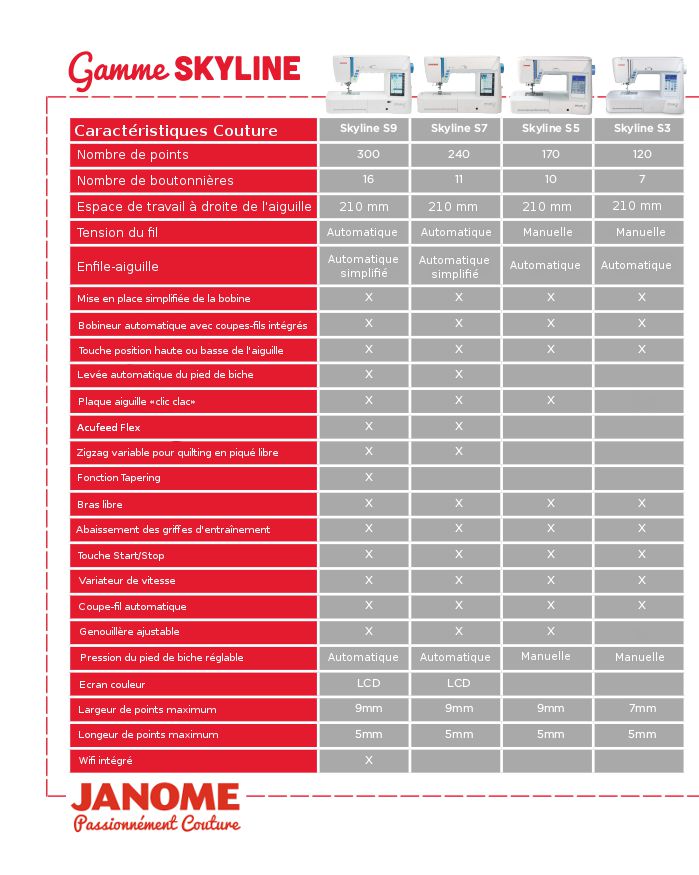 Gamme SKYLINE

| Caractéristiques Couture | Skyline S9 | Skyline S7 | Skyline S5 | Skyline S3 |
|---|---|---|---|---|
| Nombre de points | 300 | 240 | 170 | 120 |
| Nombre de boutonnières | 16 | 11 | 10 | 7 |
| Espace de travail à droite de l'aiguille | 210 mm | 210 mm | 210 mm | 210 mm |
| Tension du fil | Automatique | Automatique | Manuelle | Manuelle |
| Enfile-aiguille | Automatique simplifié | Automatique simplifié | Automatique | Automatique |
| Mise en place simplifiée de la bobine | X | X | X | X |
| Bobineur automatique avec coupes-fils intégrés | X | X | X | X |
| Touche position haute ou basse de l'aiguille | X | X | X | X |
| Levée automatique du pied de biche | X | X | | |
| Plaque aiguille «clic clac» | X | X | X | |
| Acufeed Flex | X | X | | |
| Zigzag variable pour quilting en piqué libre | X | X | | |
| Fonction Tapering | X | | | |
| Bras libre | X | X | X | X |
| Abaissement des griffes d'entraînement | X | X | X | X |
| Touche Start/Stop | X | X | X | X |
| Variateur de vitesse | X | X | X | X |
| Coupe-fil automatique | X | X | X | X |
| Genouillère ajustable | X | X | X | |
| Pression du pied de biche réglable | Automatique | Automatique | Manuelle | Manuelle |
| Ecran couleur | LCD | LCD | | |
| Largeur de points maximum | 9mm | 9mm | 9mm | 7mm |
| Longeur de points maximum | 5mm | 5mm | 5mm | 5mm |
| Wifi intégré | X | | | |

JANOME
Passionnément Couture